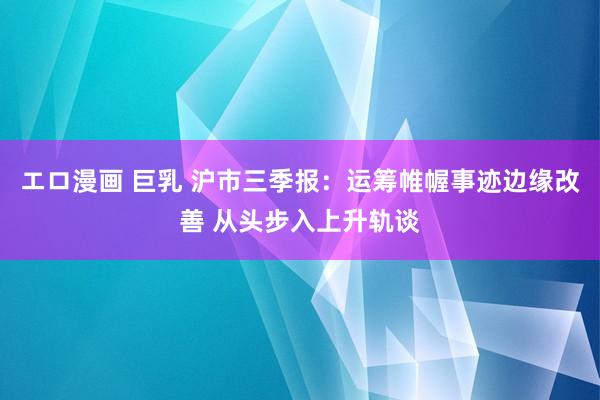 エロ漫画 巨乳 沪市三季报：运筹帷幄事迹边缘改善 从头步入上升轨谈